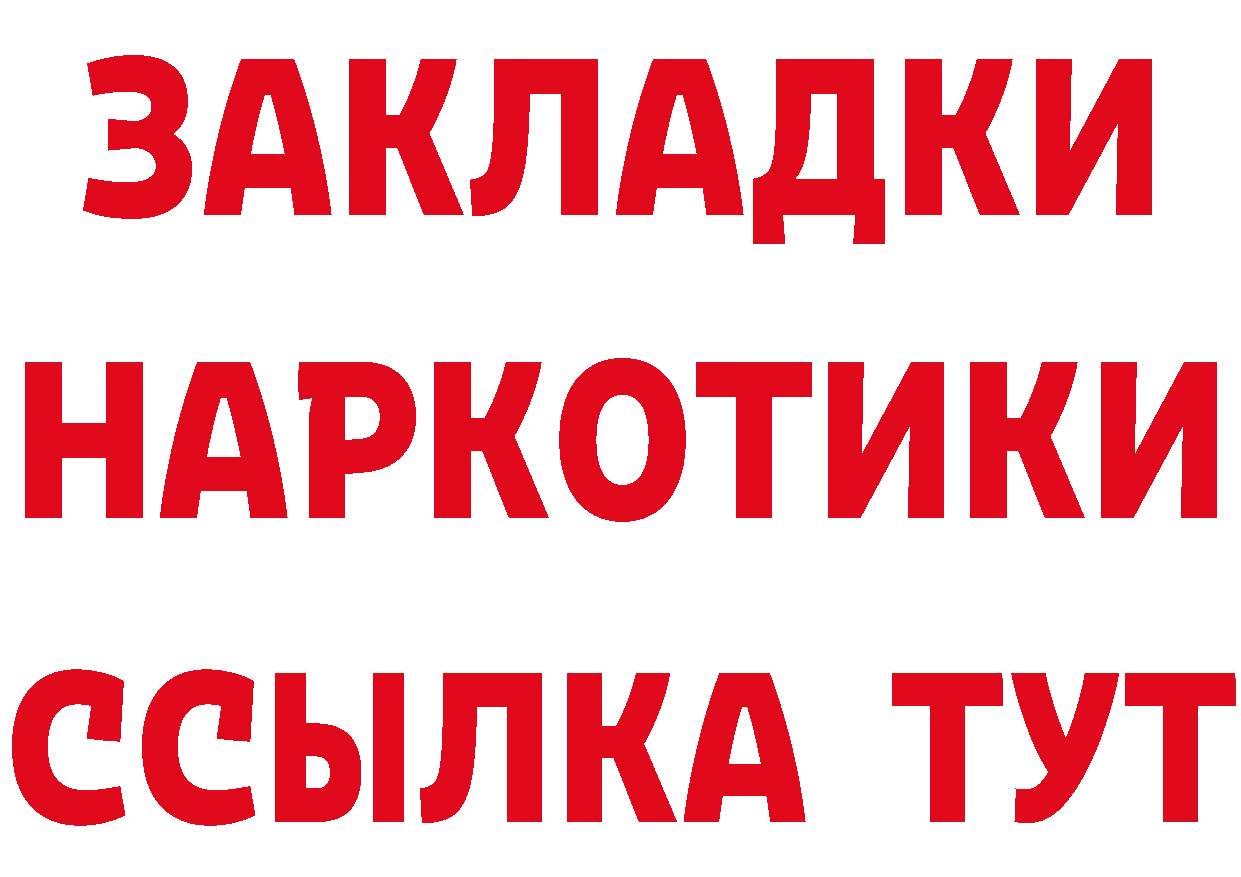 ЗАКЛАДКИ НАРКОТИКИ ССЫЛКА ТУТ